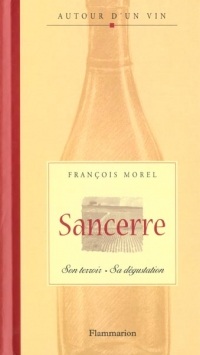 AUTOUR D'UN VIN

FRANÇOIS MOREL

Sancerre

Son terroir • Sa dégustation

Flammarion